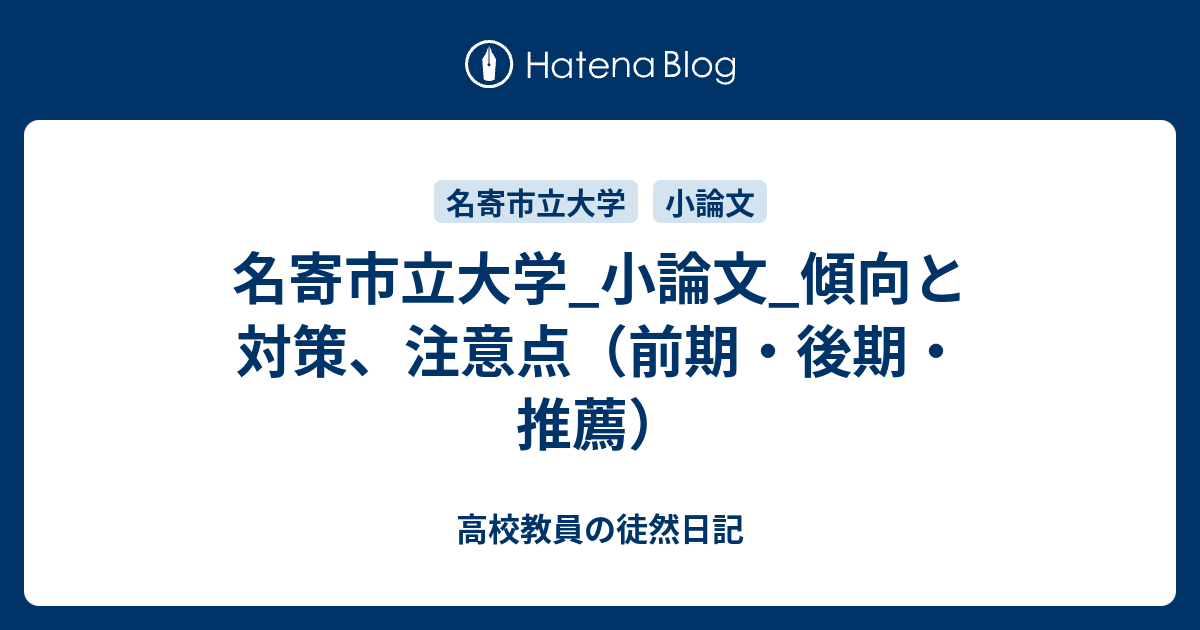 Hatena Blog

名寄市立大学 小論文

名寄市立大学_小論文_傾向と対策、注意点（前期・後期・推薦）

高校教員の徒然日記